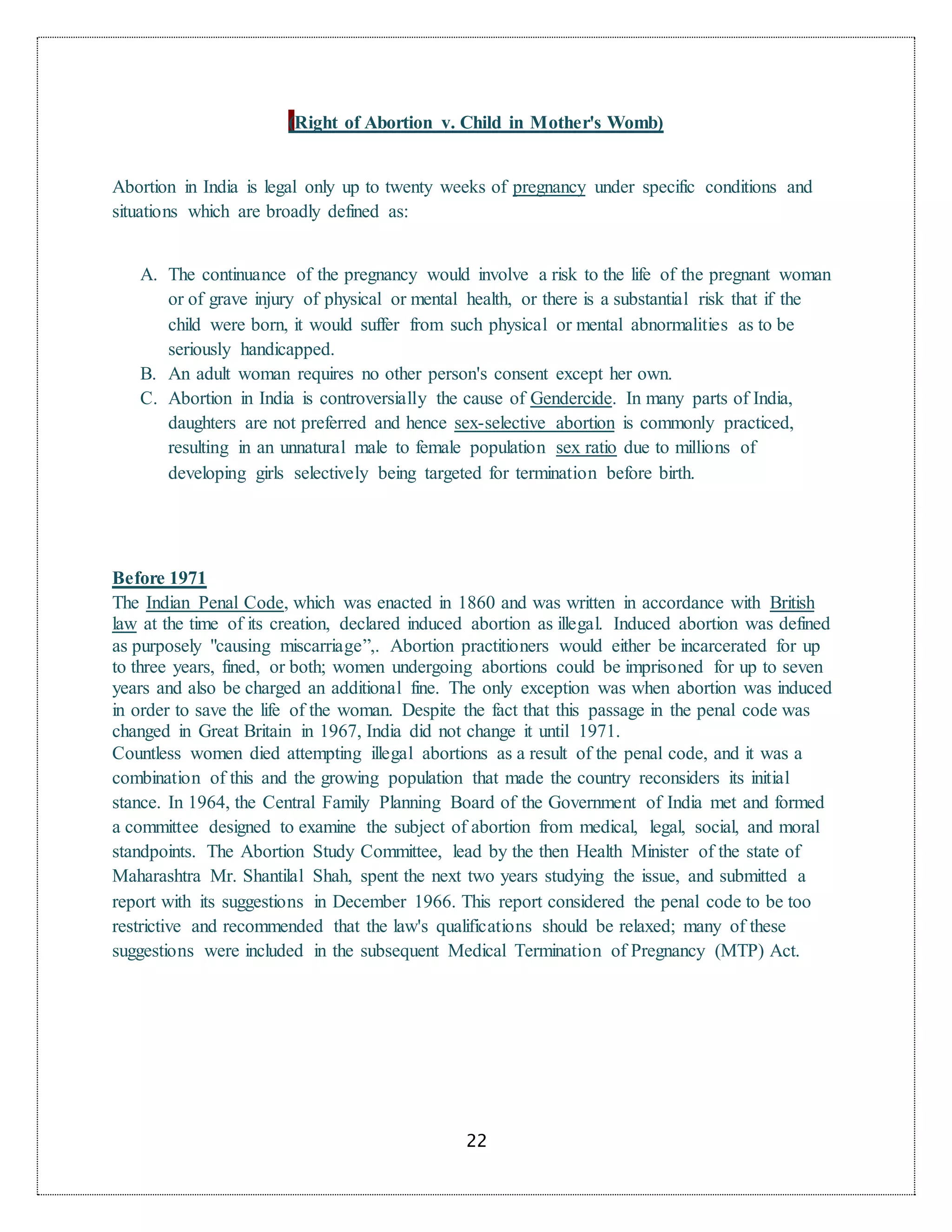 (Right of Abortion v. Child in Mother's Womb)

Abortion in India is legal only up to twenty weeks of pregnancy under specific conditions and situations which are broadly defined as:

A. The continuance of the pregnancy would involve a risk to the life of the pregnant woman or of grave injury of physical or mental health, or there is a substantial risk that if the child were born, it would suffer from such physical or mental abnormalities as to be seriously handicapped.
B. An adult woman requires no other person's consent except her own.
C. Abortion in India is controversially the cause of Gendercide. In many parts of India, daughters are not preferred and hence sex-selective abortion is commonly practiced, resulting in an unnatural male to female population sex ratio due to millions of developing girls selectively being targeted for termination before birth.

Before 1971
The Indian Penal Code, which was enacted in 1860 and was written in accordance with British law at the time of its creation, declared induced abortion as illegal. Induced abortion was defined as purposely "causing miscarriage”,. Abortion practitioners would either be incarcerated for up to three years, fined, or both; women undergoing abortions could be imprisoned for up to seven years and also be charged an additional fine. The only exception was when abortion was induced in order to save the life of the woman. Despite the fact that this passage in the penal code was changed in Great Britain in 1967, India did not change it until 1971.
Countless women died attempting illegal abortions as a result of the penal code, and it was a combination of this and the growing population that made the country reconsiders its initial stance. In 1964, the Central Family Planning Board of the Government of India met and formed a committee designed to examine the subject of abortion from medical, legal, social, and moral standpoints. The Abortion Study Committee, lead by the then Health Minister of the state of Maharashtra Mr. Shantilal Shah, spent the next two years studying the issue, and submitted a report with its suggestions in December 1966. This report considered the penal code to be too restrictive and recommended that the law's qualifications should be relaxed; many of these suggestions were included in the subsequent Medical Termination of Pregnancy (MTP) Act.

22